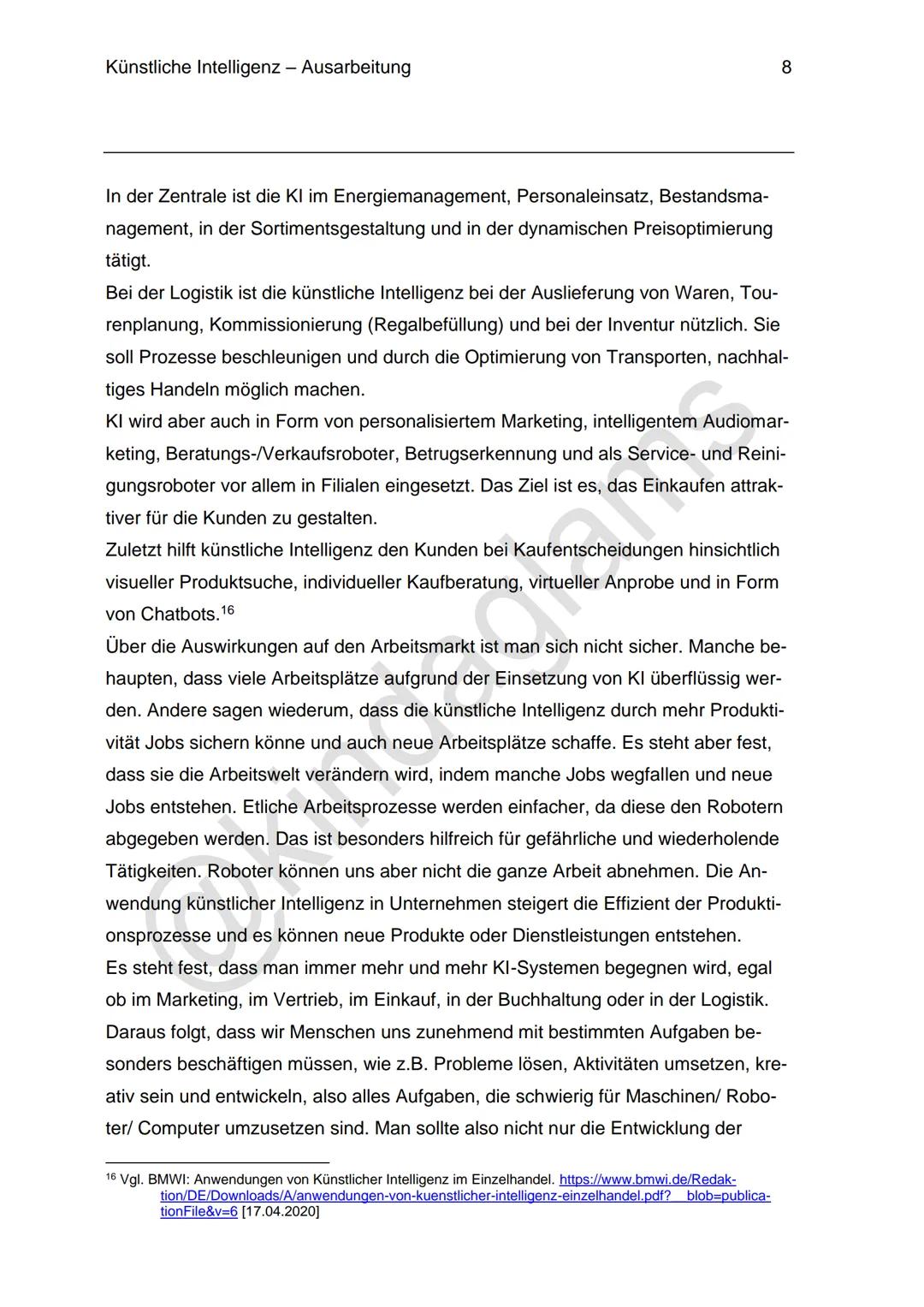 Künstliche Intelligenz – Ausarbeitung 8

In der Zentrale ist die KI im Energiemanagement, Personaleinsatz, Bestandsmanagement, in der Sortimentsgestaltung und in der dynamischen Preisoptimierung tätigt.
Bei der Logistik ist die künstliche Intelligenz bei der Auslieferung von Waren, Tourenplanung, Kommissionierung (Regalbefüllung) und bei der Inventur nützlich. Sie soll Prozesse beschleunigen und durch die Optimierung von Transporten, nachhaltiges Handeln möglich machen.
KI wird aber auch in Form von personalisiertem Marketing, intelligentem Audiomarketing, Beratungs-/Verkaufsroboter, Betrugserkennung und als Service- und Reinigungsroboter vor allem in Filialen eingesetzt. Das Ziel ist es, das Einkaufen attraktiver für die Kunden zu gestalten.
Zuletzt hilft künstliche Intelligenz den Kunden bei Kaufentscheidungen hinsichtlich visueller Produktsuche, individueller Kaufberatung, virtueller Anprobe und in Form von Chatbots.$^{16}$
Über die Auswirkungen auf den Arbeitsmarkt ist man sich nicht sicher. Manche behaupten, dass viele Arbeitsplätze aufgrund der Einsetzung von KI überflüssig werden. Andere sagen wiederum, dass die künstliche Intelligenz durch mehr Produktivität Jobs sichern könne und auch neue Arbeitsplätze schaffe. Es steht aber fest, dass sie die Arbeitswelt verändern wird, indem manche Jobs wegfallen und neue Jobs entstehen. Etliche Arbeitsprozesse werden einfacher, da diese den Robotern abgegeben werden. Das ist besonders hilfreich für gefährliche und wiederholende Tätigkeiten. Roboter können uns aber nicht die ganze Arbeit abnehmen. Die Anwendung künstlicher Intelligenz in Unternehmen steigert die Effizient der Produktionsprozesse und es können neue Produkte oder Dienstleistungen entstehen.
Es steht fest, dass man immer mehr und mehr KI-Systemen begegnen wird, egal ob im Marketing, im Vertrieb, im Einkauf, in der Buchhaltung oder in der Logistik. Daraus folgt, dass wir Menschen uns zunehmend mit bestimmten Aufgaben besonders beschäftigen müssen, wie z.B. Probleme lösen, Aktivitäten umsetzen, kreativ sein und entwickeln, also alles Aufgaben, die schwierig für Maschinen/ Roboter/ Computer umzusetzen sind. Man sollte also nicht nur die Entwicklung der

$^{16}$ Vgl. BMWI: Anwendungen von Künstlicher Intelligenz im Einzelhandel. https://www.bmwi.de/Redaktion/DE/Downloads/A/anwendungen-von-kuenstlicher-intelligenz-einzelhandel.pdf?__blob=publicationFile&v=6 [17.04.2020]

@kindaglams